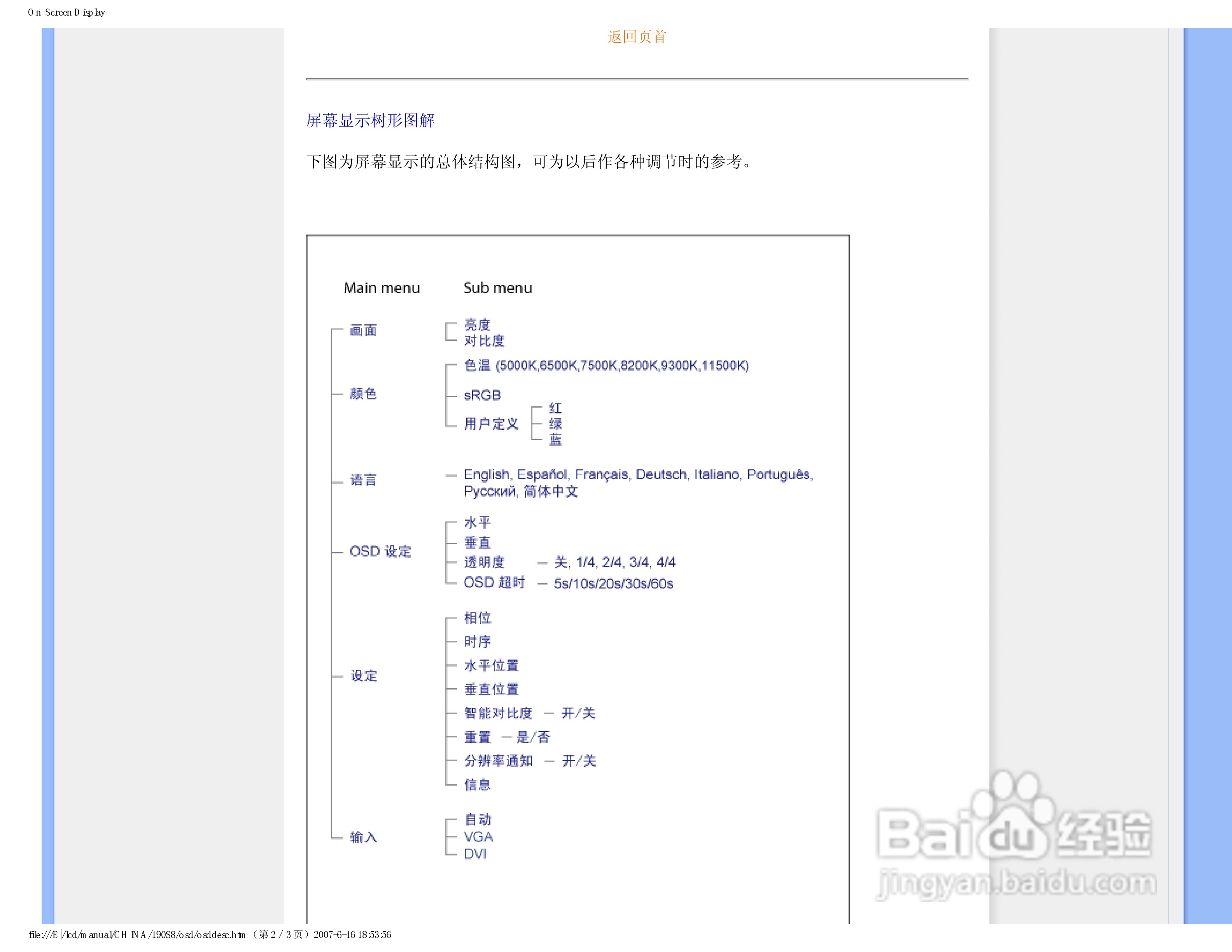 On-Screen Display

返回页首

屏幕显示树形图解

下图为屏幕显示的总体结构图，可为以后作各种调节时的参考。

Main menu Sub menu

画面
亮度
对比度

颜色
色温 (5000K,6500K,7500K,8200K,9300K,11500K)
sRGB
用户定义
红
绿
蓝

语言
English, Español, Français, Deutsch, Italiano, Português, Русский, 简体中文

OSD 设定
水平
垂直
透明度 — 关, 1/4, 2/4, 3/4, 4/4
OSD 超时 — 5s/10s/20s/30s/60s

设定
相位
时序
水平位置
垂直位置
智能对比度 — 开/关
重置 — 是/否
分辨率通知 — 开/关
信息

输入
自动
VGA
DVI

Baidu 经验
jingyan.baidu.com

file:///E|/lcd/manual/CHINA/190S8/osd/osddesc.htm （第 2 / 3 页）2007-6-16 18:53:56